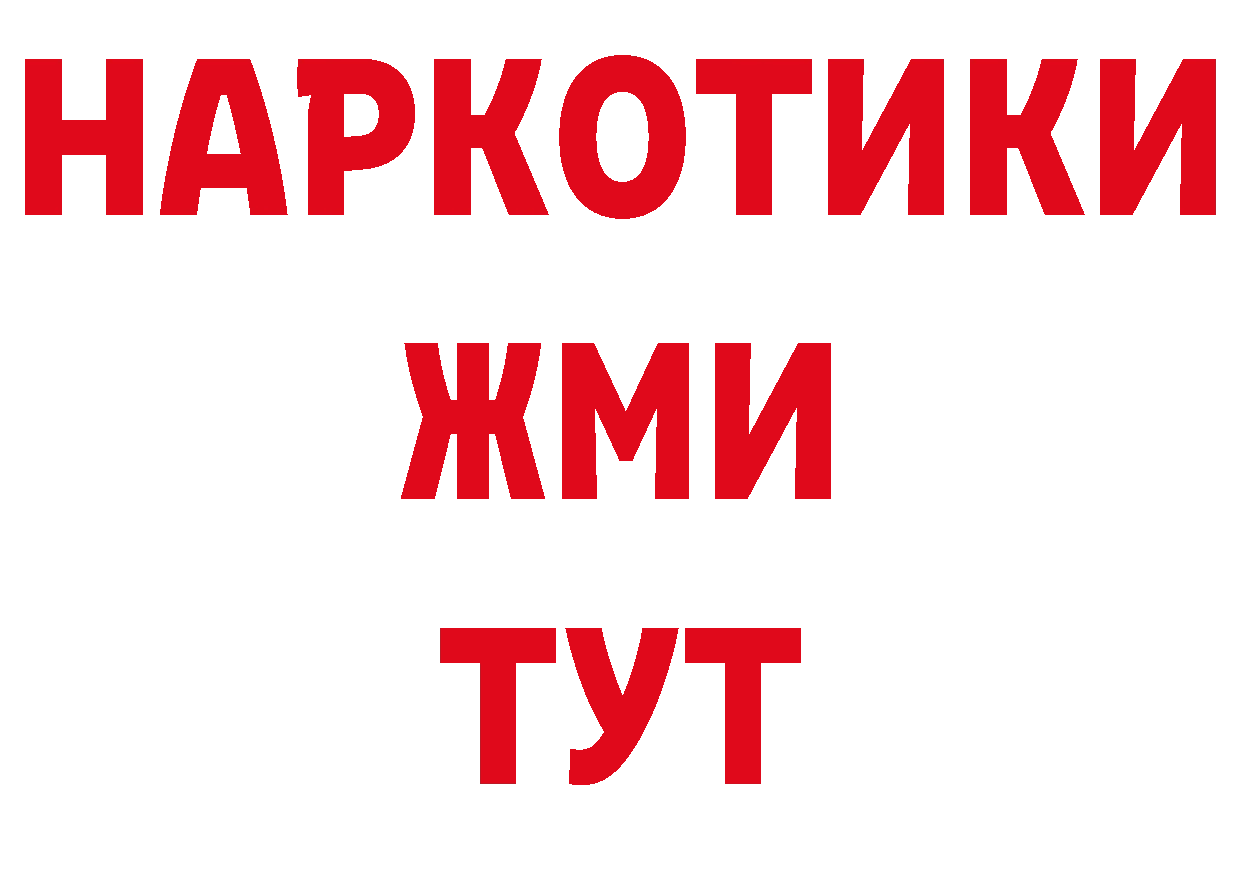 НАРКОТИКИ
ЖМИ
ТУТ